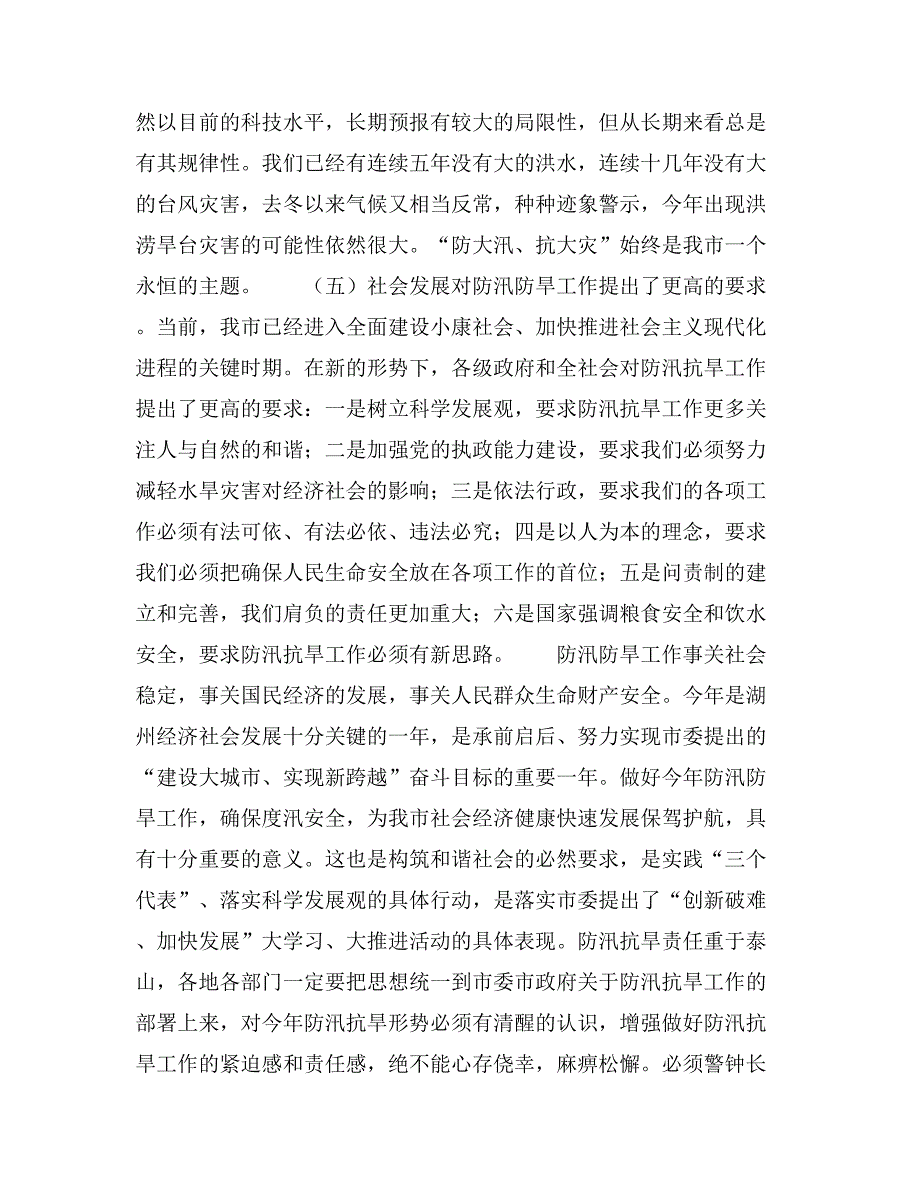 然以目前的科技水平，长期预报有较大的局限性，但从长期来看总是有其规律性。我们已经有连续五年没有大的洪水，连续十几年没有大的台风灾害，去冬以来气候又相当反常，种种迹象警示，今年出现洪涝旱台灾害的可能性依然很大。“防大汛、抗大灾”始终是我市一个永恒的主题。 （五）社会发展对防汛防旱工作提出了更高的要求。当前，我市已经进入全面建设小康社会、加快推进社会主义现代化进程的关键时期。在新的形势下，各级政府和全社会对防汛抗旱工作提出了更高的要求：一是树立科学发展观，要求防汛抗旱工作更多关注人与自然的和谐；二是加强党的执政能力建设，要求我们必须努力减轻水旱灾害对经济社会的影响；三是依法行政，要求我们的各项工作必须有法可依、有法必依、违法必究；四是以人为本的理念，要求我们必须把确保人民生命安全放在各项工作的首位；五是问责制的建立和完善，我们肩负的责任更加重大；六是国家强调粮食安全和饮水安全，要求防汛抗旱工作必须有新思路。 防汛防旱工作事关社会稳定，事关国民经济的发展，事关人民群众生命财产安全。今年是湖州经济社会发展十分关键的一年，是承前启后、努力实现市委提出的“建设大城市、实现新跨越”奋斗目标的重要一年。做好今年防汛防旱工作，确保度汛安全，为我市社会经济健康快速发展保驾护航，具有十分重要的意义。这也是构筑和谐社会的必然要求，是实践“三个代表”、落实科学发展观的具体行动，是落实市委提出了“创新破难、加快发展”大学习、大推进活动的具体表现。防汛抗旱责任重于泰山，各地各部门一定要把思想统一到市委市政府关于防汛抗旱工作的部署上来，对今年防汛抗旱形势必须有清醒的认识，增强做好防汛抗旱工作的紧迫感和责任感，绝不能心存侥幸，麻痹松懈。必须警钟长